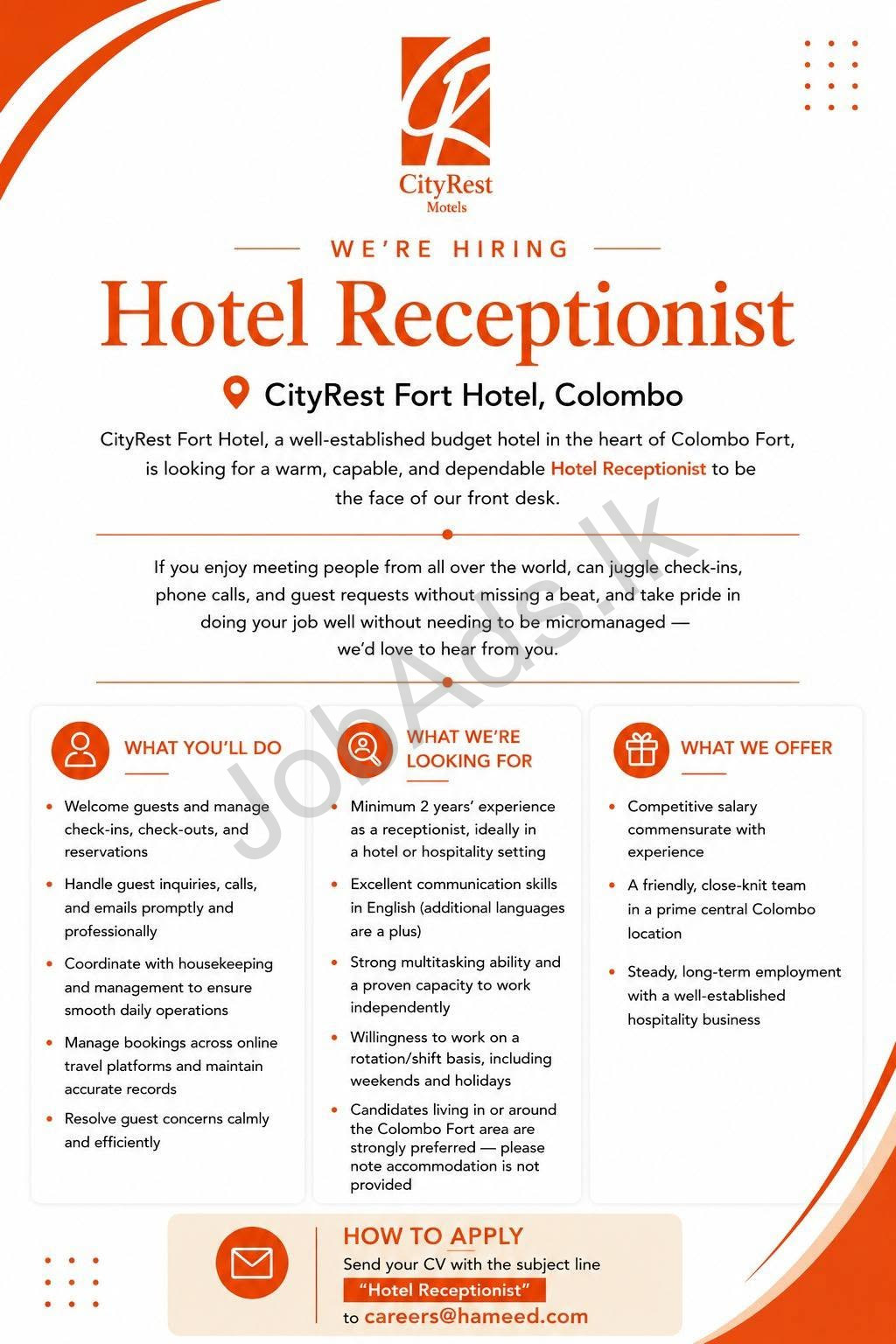 CityRest
Motels

WE'RE HIRING

Hotel Receptionist

CityRest Fort Hotel, Colombo

CityRest Fort Hotel, a well-established budget hotel in the heart of Colombo Fort, is looking for a warm, capable, and dependable Hotel Receptionist to be the face of our front desk.

If you enjoy meeting people from all over the world, can juggle check-ins, phone calls, and guest requests without missing a beat, and take pride in doing your job well without needing to be micromanaged — we'd love to hear from you.

WHAT YOU'LL DO

• Welcome guests and manage check-ins, check-outs, and reservations
• Handle guest inquiries, calls, and emails promptly and professionally
• Coordinate with housekeeping and management to ensure smooth daily operations
• Manage bookings across online travel platforms and maintain accurate records
• Resolve guest concerns calmly and efficiently

WHAT WE'RE LOOKING FOR

• Minimum 2 years' experience as a receptionist, ideally in a hotel or hospitality setting
• Excellent communication skills in English (additional languages are a plus)
• Strong multitasking ability and a proven capacity to work independently
• Willingness to work on a rotation/shift basis, including weekends and holidays
• Candidates living in or around the Colombo Fort area are strongly preferred — please note accommodation is not provided

WHAT WE OFFER

• Competitive salary commensurate with experience
• A friendly, close-knit team in a prime central Colombo location
• Steady, long-term employment with a well-established hospitality business

HOW TO APPLY
Send your CV with the subject line
"Hotel Receptionist"
to careers@hameed.com

JobAds.lk